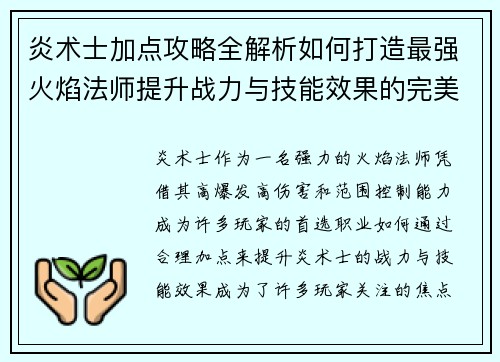 炎术士加点攻略全解析如何打造最强火焰法师提升战力与技能效果的完美

炎术士作为一名强力的火焰法师凭借其高爆发高伤害和范围控制能力成为许多玩家的首选职业如何通过合理加点来提升炎术士的战力与技能效果成为了许多玩家关注的焦点